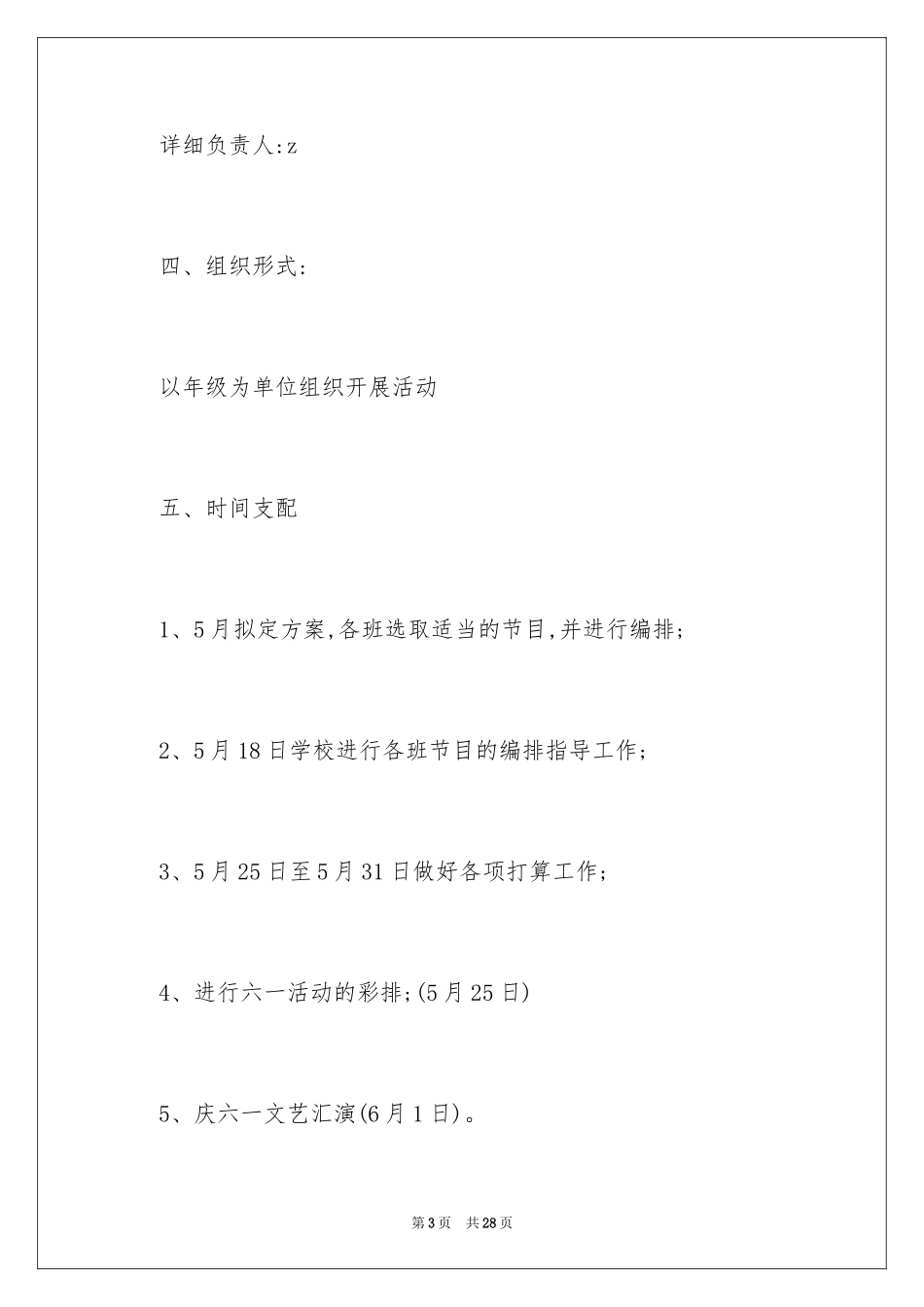 详细负责人:z

四、组织形式:

以年级为单位组织开展活动

五、时间支配

1、5月拟定方案,各班选取适当的节目,并进行编排;

2、5月18日学校进行各班节目的编排指导工作;

3、5月25日至5月31日做好各项打算工作;

4、进行六一活动的彩排;(5月25日)

5、庆六一文艺汇演(6月1日)。

第3页　共28页